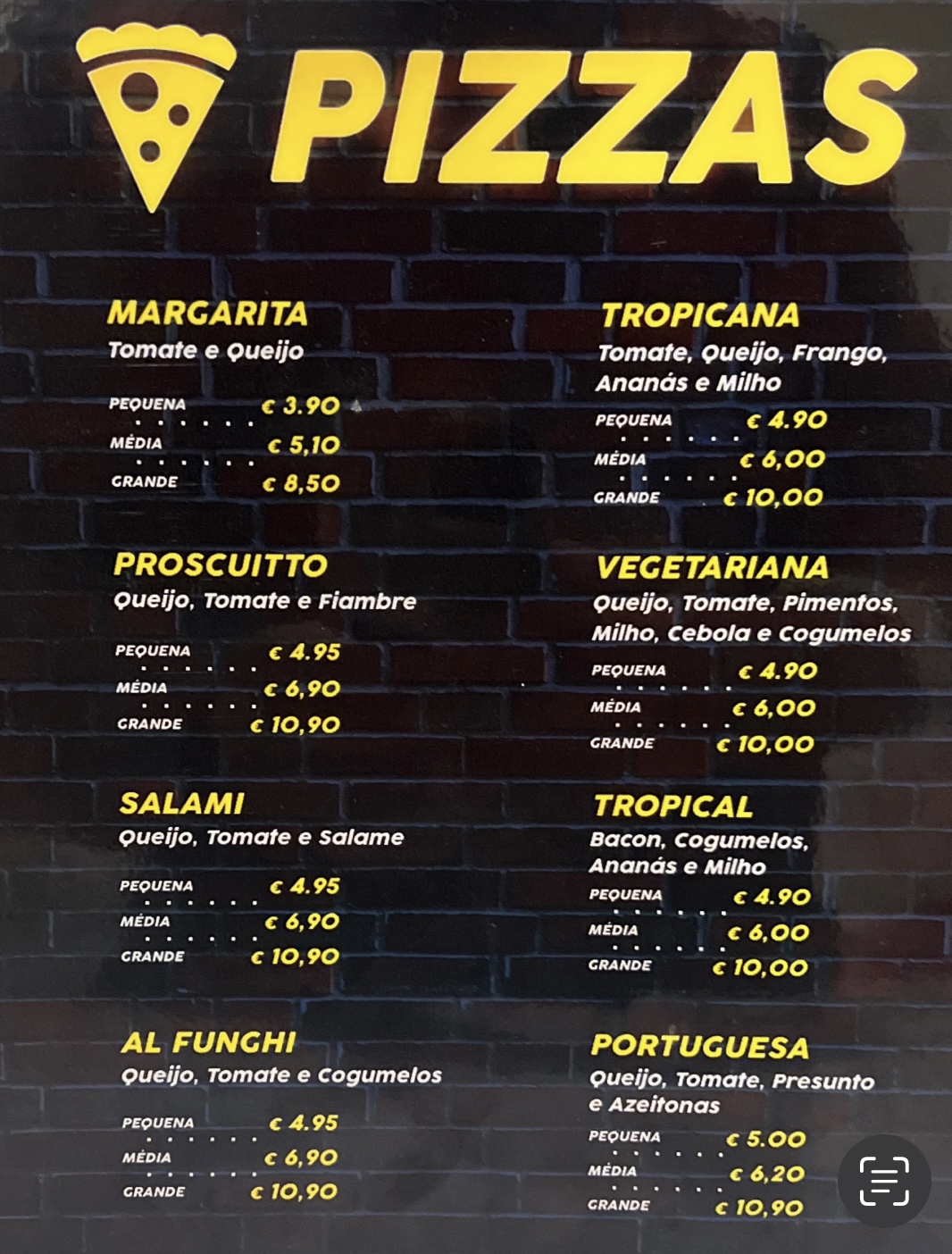 PIZZAS

MARGARITA
Tomate e Queijo

PEQUENA € 3.90
MÉDIA € 5,10
GRANDE € 8,50

PROSCUITTO
Queijo, Tomate e Fiambre

PEQUENA € 4.95
MÉDIA € 6,90
GRANDE € 10,90

SALAMI
Queijo, Tomate e Salame

PEQUENA € 4.95
MÉDIA € 6,90
GRANDE € 10,90

AL FUNGHI
Queijo, Tomate e Cogumelos

PEQUENA € 4.95
MÉDIA € 6,90
GRANDE € 10,90

TROPICANA
Tomate, Queijo, Frango, Ananás e Milho

PEQUENA € 4.90
MÉDIA € 6,00
GRANDE € 10,00

VEGETARIANA
Queijo, Tomate, Pimentos, Milho, Cebola e Cogumelos

PEQUENA € 4.90
MÉDIA € 6,00
GRANDE € 10,00

TROPICAL
Bacon, Cogumelos, Ananás e Milho

PEQUENA € 4.90
MÉDIA € 6,00
GRANDE € 10,00

PORTUGUESA
Queijo, Tomate, Presunto e Azeitonas

PEQUENA € 5.00
MÉDIA € 6,20
GRANDE € 10,90